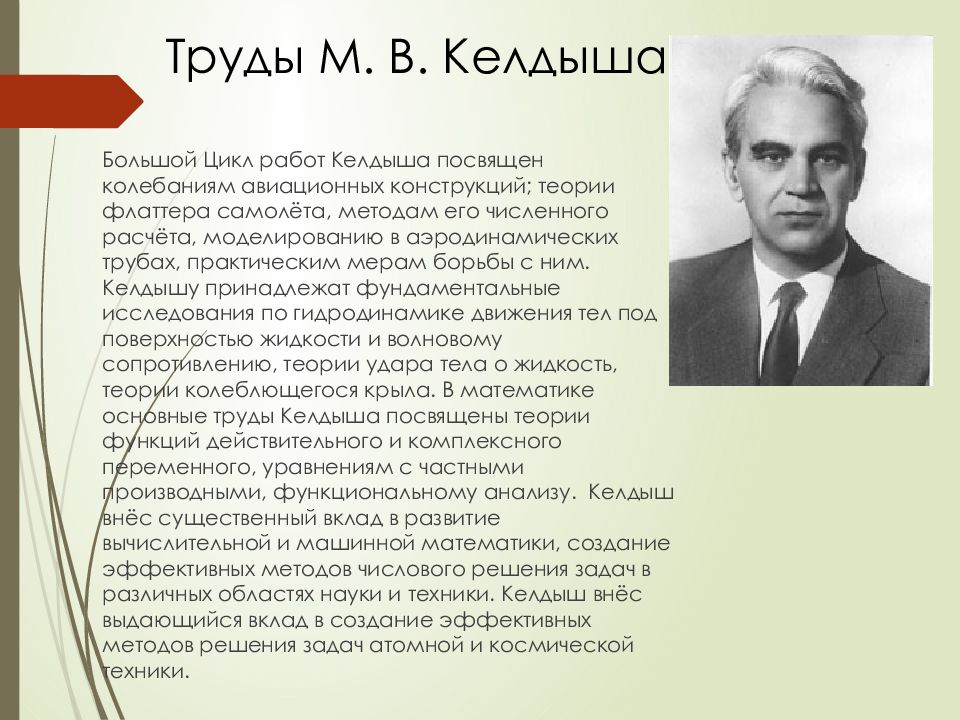 Труды М. В. Келдыша

Большой Цикл работ Келдыша посвящен колебаниям авиационных конструкций; теории флаттера самолёта, методам его численного расчёта, моделированию в аэродинамических трубах, практическим мерам борьбы с ним. Келдышу принадлежат фундаментальные исследования по гидродинамике движения тел под поверхностью жидкости и волновому сопротивлению, теории удара тела о жидкость, теории колеблющегося крыла. В математике основные труды Келдыша посвящены теории функций действительного и комплексного переменного, уравнениям с частными производными, функциональному анализу. Келдыш внёс существенный вклад в развитие вычислительной и машинной математики, создание эффективных методов числового решения задач в различных областях науки и техники. Келдыш внёс выдающийся вклад в создание эффективных методов решения задач атомной и космической техники.